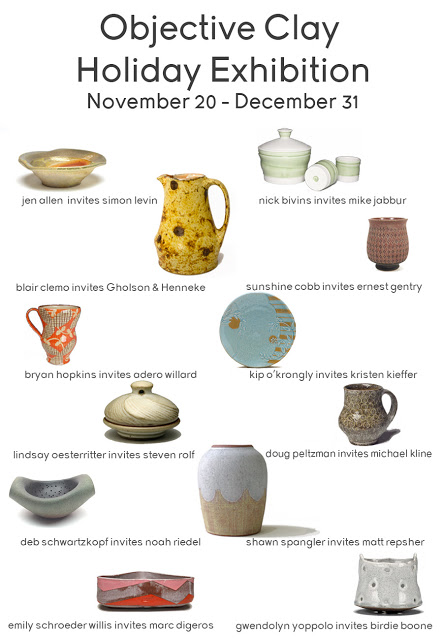 Objective Clay
Holiday Exhibition
November 20 - December 31

jen allen invites simon levin

nick bivins invites mike jabbur

blair clemo invites Gholson & Henneke

sunshine cobb invites ernest gentry

bryan hopkins invites adero willard

kip o'krongly invites kristen kieffer

lindsay oesterritter invites steven rolf

doug peltzman invites michael kline

deb schwartzkopf invites noah riedel

shawn spangler invites matt repsher

emily schroeder willis invites marc digeros

gwendolyn yoppolo invites birdie boone